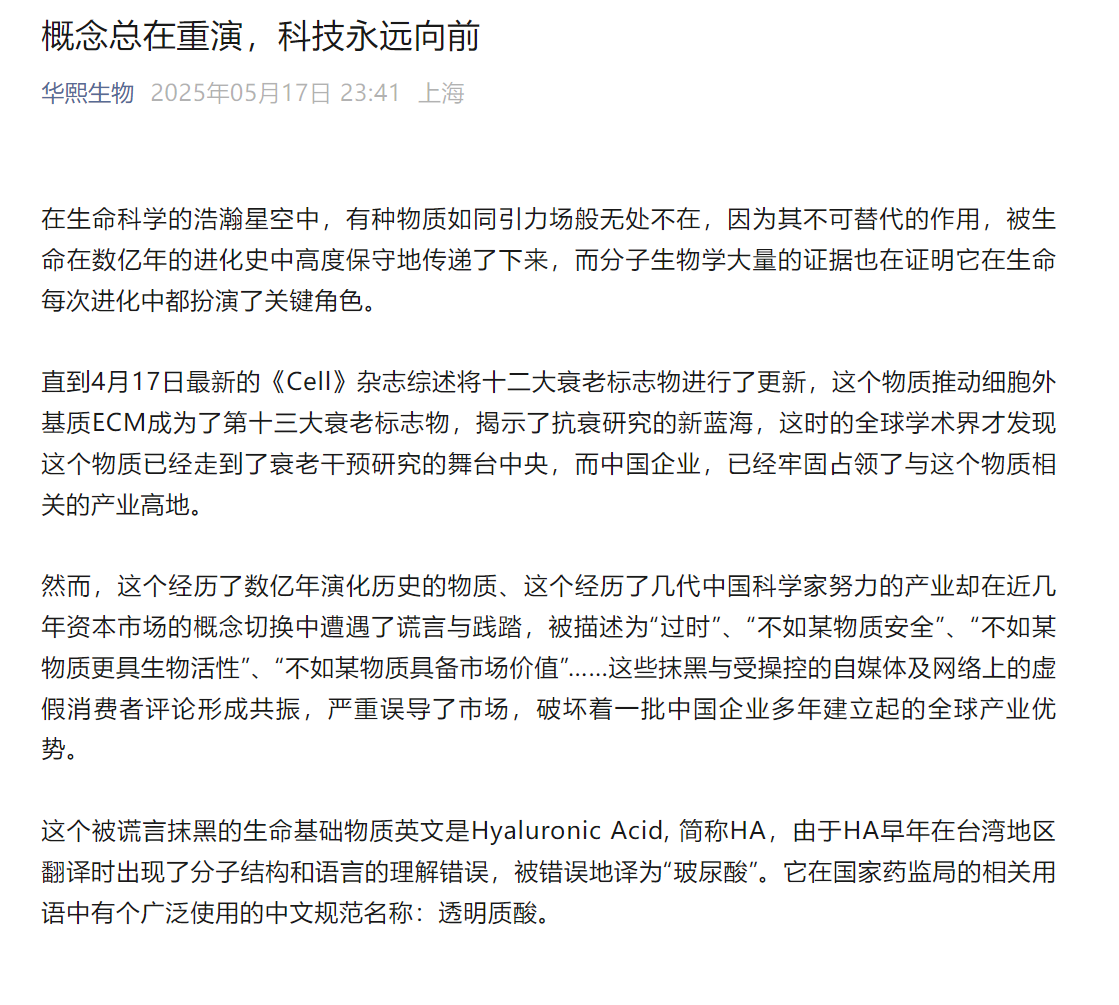 概念总在重演，科技永远向前

华熙生物 2025年05月17日 23:41 上海

在生命科学的浩瀚星空中，有种物质如同引力场般无处不在，因为其不可替代的作用，被生命在数亿年的进化史中高度保守地传递了下来，而分子生物学大量的证据也在证明它在生命每次进化中都扮演了关键角色。

直到4月17日最新的《Cell》杂志综述将十二大衰老标志物进行了更新，这个物质推动细胞外基质ECM成为了第十三大衰老标志物，揭示了抗衰研究的新蓝海，这时的全球学术界才发现这个物质已经走到了衰老干预研究的舞台中央，而中国企业，已经牢固占领了与这个物质相关的产业高地。

然而，这个经历了数亿年演化历史的物质、这个经历了几代中国科学家努力的产业却在近几年资本市场的概念切换中遭遇了谎言与践踏，被描述为“过时”、“不如某物质安全”、“不如某物质更具生物活性”、“不如某物质具备市场价值”……这些抹黑与受操控的自媒体及网络上的虚假消费者评论形成共振，严重误导了市场，破坏着一批中国企业多年建立起的全球产业优势。

这个被谎言抹黑的生命基础物质英文是Hyaluronic Acid, 简称HA，由于HA早年在台湾地区翻译时出现了分子结构和语言的理解错误，被错误地译为“玻尿酸”。它在国家药监局的相关用语中有个广泛使用的中文规范名称：透明质酸。